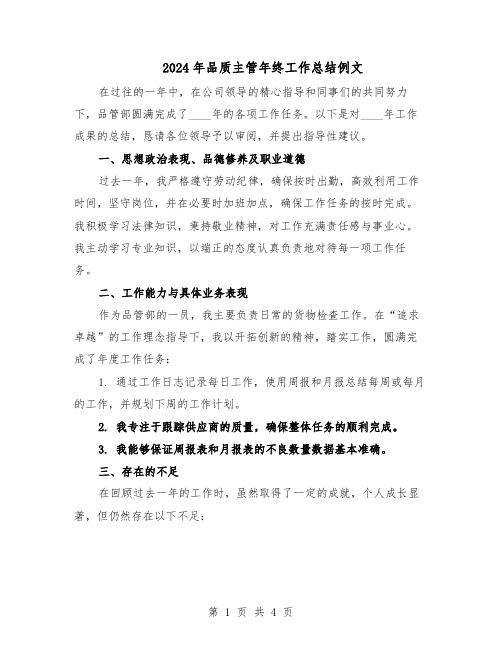 2024年品质主管年终工作总结例文

在过往的一年中，在公司领导的精心指导和同事们的共同努力下，品管部圆满完成了____年的各项工作任务。以下是对____年工作成果的总结，恳请各位领导予以审阅，并提出指导性建议。

一、思想政治表现、品德修养及职业道德

过去一年，我严格遵守劳动纪律，确保按时出勤，高效利用工作时间，坚守岗位，并在必要时加班加点，确保工作任务的按时完成。我积极学习法律知识，秉持敬业精神，对工作充满责任感与事业心。我主动学习专业知识，以端正的态度认真负责地对待每一项工作任务。

二、工作能力与具体业务表现

作为品管部的一员，我主要负责日常的货物检查工作。在“追求卓越”的工作理念指导下，我以开拓创新的精神，踏实工作，圆满完成了年度工作任务：

1. 通过工作日志记录每日工作，使用周报和月报总结每周或每月的工作，并规划下周的工作计划。

2. 我专注于跟踪供应商的质量，确保整体任务的顺利完成。

3. 我能够保证周报表和月报表的不良数量数据基本准确。

三、存在的不足

在回顾过去一年的工作时，虽然取得了一定的成就，个人成长显著，但仍然存在以下不足：

第 1 页 共 4 页